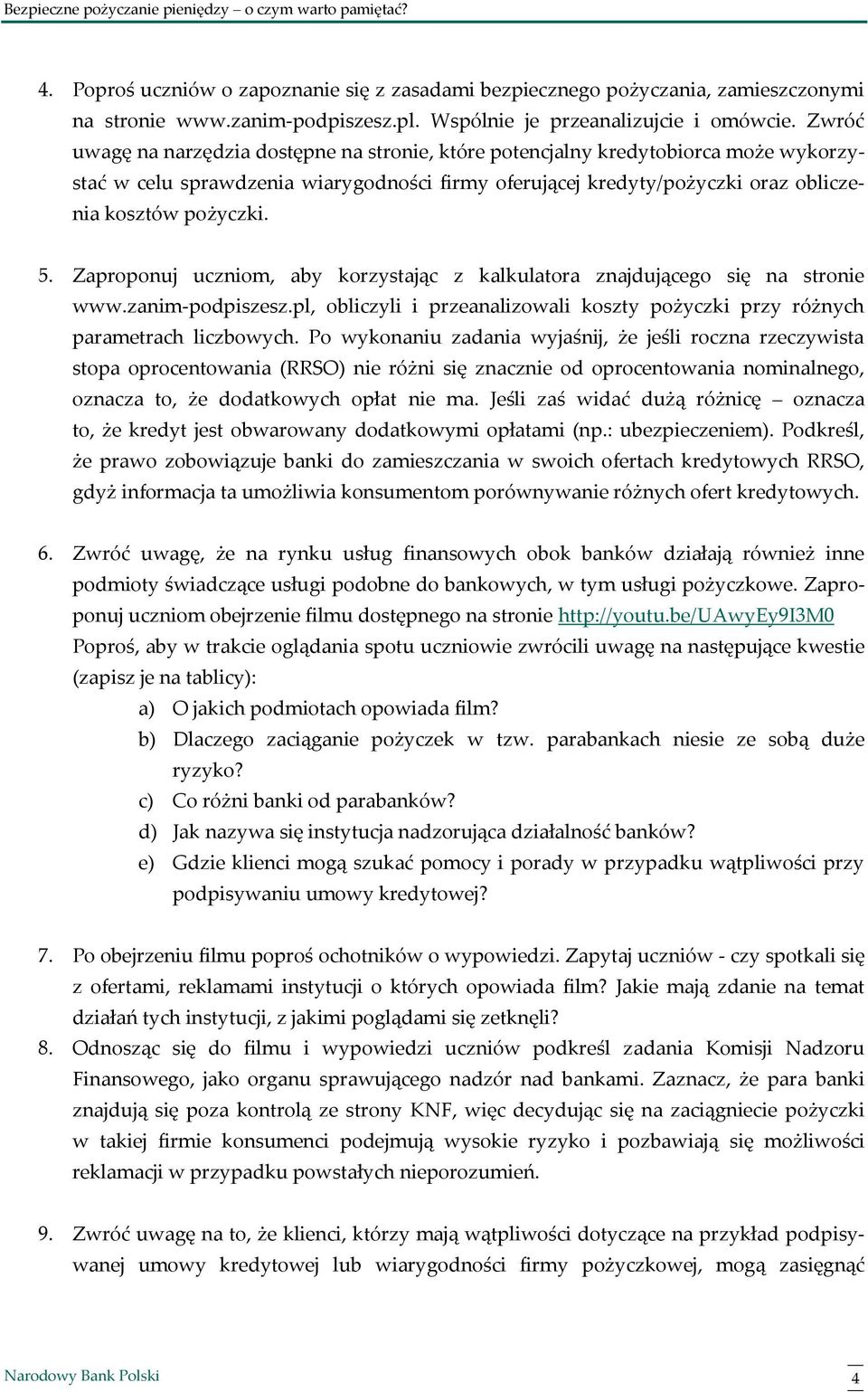 Bezpieczne pożyczanie pieniędzy – o czym warto pamiętać?

4. Poproś uczniów o zapoznanie się z zasadami bezpiecznego pożyczania, zamieszczonymi na stronie www.zanim-podpiszesz.pl. Wspólnie je przeanalizujcie i omówcie. Zwróć uwagę na narzędzia dostępne na stronie, które potencjalny kredytobiorca może wykorzystać w celu sprawdzenia wiarygodności firmy oferującej kredyty/pożyczki oraz obliczenia kosztów pożyczki.

5. Zaproponuj uczniom, aby korzystając z kalkulatora znajdującego się na stronie www.zanim-podpiszesz.pl, obliczyli i przeanalizowali koszty pożyczki przy różnych parametrach liczbowych. Po wykonaniu zadania wyjaśnij, że jeśli roczna rzeczywista stopa oprocentowania (RRSO) nie różni się znacznie od oprocentowania nominalnego, oznacza to, że dodatkowych opłat nie ma. Jeśli zaś widać dużą różnicę – oznacza to, że kredyt jest obwarowany dodatkowymi opłatami (np.: ubezpieczeniem). Podkreśl, że prawo zobowiązuje banki do zamieszczania w swoich ofertach kredytowych RRSO, gdyż informacja ta umożliwia konsumentom porównywanie różnych ofert kredytowych.

6. Zwróć uwagę, że na rynku usług finansowych obok banków działają również inne podmioty świadczące usługi podobne do bankowych, w tym usługi pożyczkowe. Zaproponuj uczniom obejrzenie filmu dostępnego na stronie http://youtu.be/UAwyEy9I3M0 Poproś, aby w trakcie oglądania spotu uczniowie zwrócili uwagę na następujące kwestie (zapisz je na tablicy):
a) O jakich podmiotach opowiada film?
b) Dlaczego zaciąganie pożyczek w tzw. parabankach niesie ze sobą duże ryzyko?
c) Co różni banki od parabanków?
d) Jak nazywa się instytucja nadzorująca działalność banków?
e) Gdzie klienci mogą szukać pomocy i porady w przypadku wątpliwości przy podpisywaniu umowy kredytowej?

7. Po obejrzeniu filmu poproś ochotników o wypowiedzi. Zapytaj uczniów - czy spotkali się z ofertami, reklamami instytucji o których opowiada film? Jakie mają zdanie na temat działań tych instytucji, z jakimi poglądami się zetknęli?
8. Odnosząc się do filmu i wypowiedzi uczniów podkreśl zadania Komisji Nadzoru Finansowego, jako organu sprawującego nadzór nad bankami. Zaznacz, że para banki znajdują się poza kontrolą ze strony KNF, więc decydując się na zaciągniecie pożyczki w takiej firmie konsumenci podejmują wysokie ryzyko i pozbawiają się możliwości reklamacji w przypadku powstałych nieporozumień.

9. Zwróć uwagę na to, że klienci, którzy mają wątpliwości dotyczące na przykład podpisywanej umowy kredytowej lub wiarygodności firmy pożyczkowej, mogą zasięgnąć

Narodowy Bank Polski 4